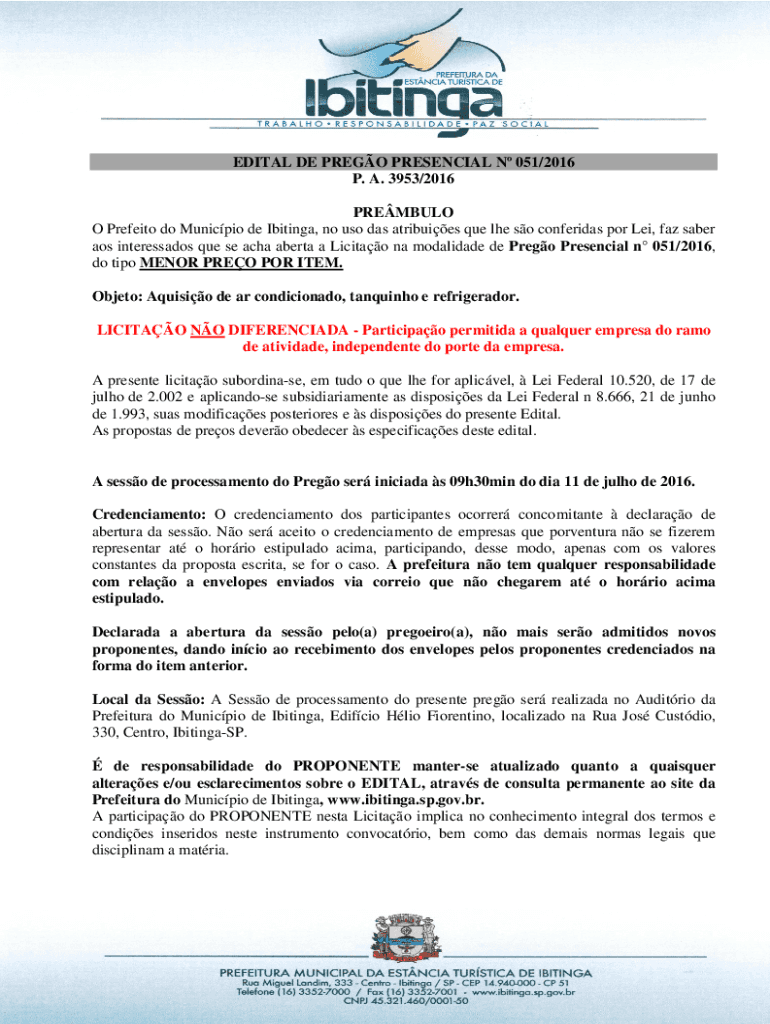 PREFEITURA DA ESTÂNCIA TURÍSTICA DE
Ibitinga
TRABALHO • RESPONSABILIDADE • PAZ SOCIAL

EDITAL DE PREGÃO PRESENCIAL Nº 051/2016
P. A. 3953/2016

PREÂMBULO
O Prefeito do Município de Ibitinga, no uso das atribuições que lhe são conferidas por Lei, faz saber aos interessados que se acha aberta a Licitação na modalidade de Pregão Presencial n° 051/2016, do tipo MENOR PREÇO POR ITEM.

Objeto: Aquisição de ar condicionado, tanquinho e refrigerador.

LICITAÇÃO NÃO DIFERENCIADA - Participação permitida a qualquer empresa do ramo de atividade, independente do porte da empresa.

A presente licitação subordina-se, em tudo o que lhe for aplicável, à Lei Federal 10.520, de 17 de julho de 2.002 e aplicando-se subsidiariamente as disposições da Lei Federal n 8.666, 21 de junho de 1.993, suas modificações posteriores e às disposições do presente Edital.
As propostas de preços deverão obedecer às especificações deste edital.

A sessão de processamento do Pregão será iniciada às 09h30min do dia 11 de julho de 2016.

Credenciamento: O credenciamento dos participantes ocorrerá concomitante à declaração de abertura da sessão. Não será aceito o credenciamento de empresas que porventura não se fizerem representar até o horário estipulado acima, participando, desse modo, apenas com os valores constantes da proposta escrita, se for o caso. A prefeitura não tem qualquer responsabilidade com relação a envelopes enviados via correio que não chegarem até o horário acima estipulado.

Declarada a abertura da sessão pelo(a) pregoeiro(a), não mais serão admitidos novos proponentes, dando início ao recebimento dos envelopes pelos proponentes credenciados na forma do item anterior.

Local da Sessão: A Sessão de processamento do presente pregão será realizada no Auditório da Prefeitura do Município de Ibitinga, Edifício Hélio Fiorentino, localizado na Rua José Custódio, 330, Centro, Ibitinga-SP.

É de responsabilidade do PROPONENTE manter-se atualizado quanto a quaisquer alterações e/ou esclarecimentos sobre o EDITAL, através de consulta permanente ao site da Prefeitura do Município de Ibitinga, www.ibitinga.sp.gov.br.
A participação do PROPONENTE nesta Licitação implica no conhecimento integral dos termos e condições inseridos neste instrumento convocatório, bem como das demais normas legais que disciplinam a matéria.

PREFEITURA MUNICIPAL DA ESTÂNCIA TURÍSTICA DE IBITINGA
Rua Miguel Landim, 333 - Centro - Ibitinga / SP - CEP 14.940-000 - CP 51
Telefone (16) 3352-7000 / Fax (16) 3352-7001 - www.ibitinga.sp.gov.br
CNPJ 45.321.460/0001-50